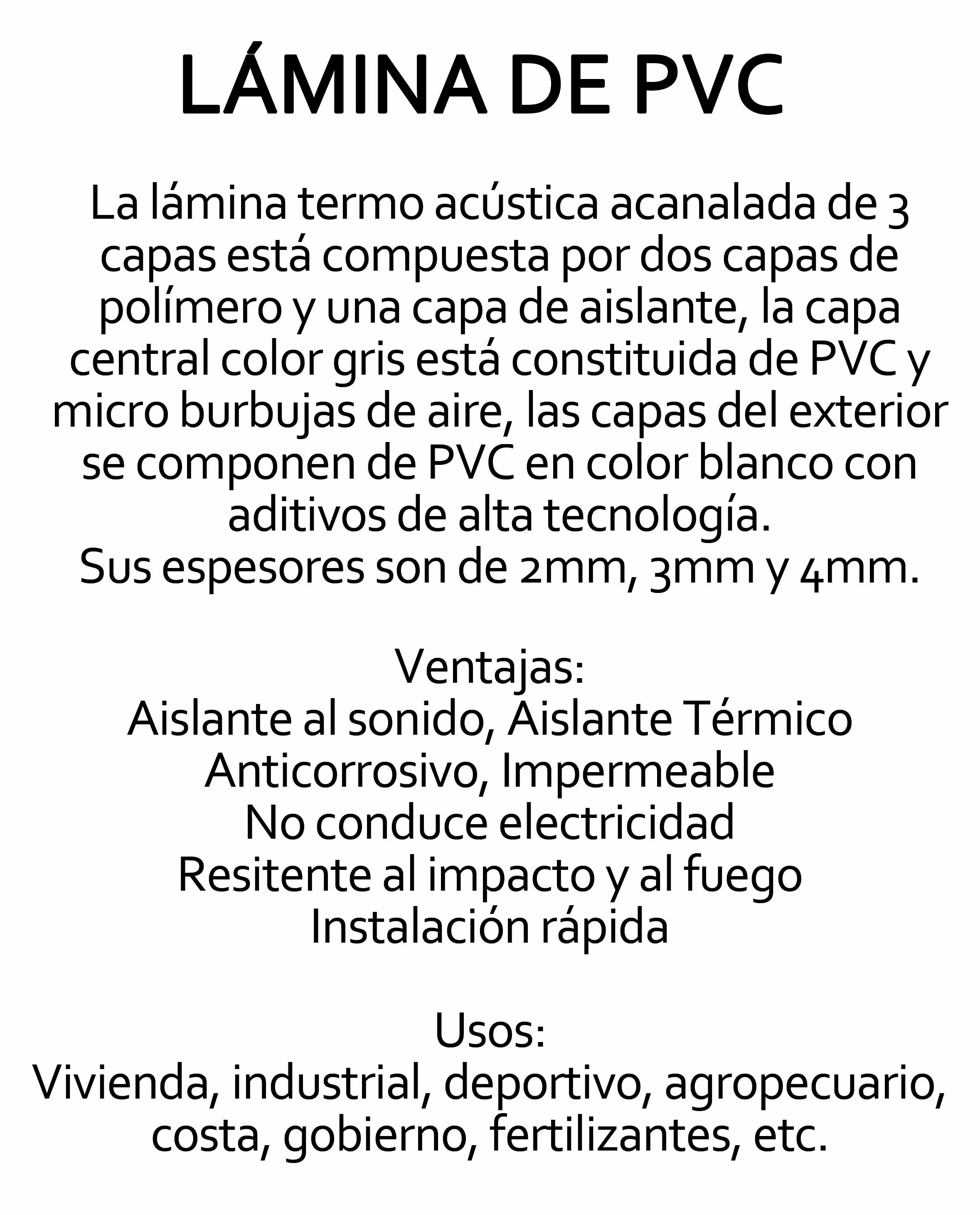 LÁMINA DE PVC

La lámina termo acústica acanalada de 3 capas está compuesta por dos capas de polímero y una capa de aislante, la capa central color gris está constituida de PVC y micro burbujas de aire, las capas del exterior se componen de PVC en color blanco con aditivos de alta tecnología.
Sus espesores son de 2mm, 3mm y 4mm.

Ventajas:
Aislante al sonido, Aislante Térmico
Anticorrosivo, Impermeable
No conduce electricidad
Resitente al impacto y al fuego
Instalación rápida

Usos:
Vivienda, industrial, deportivo, agropecuario, costa, gobierno, fertilizantes, etc.